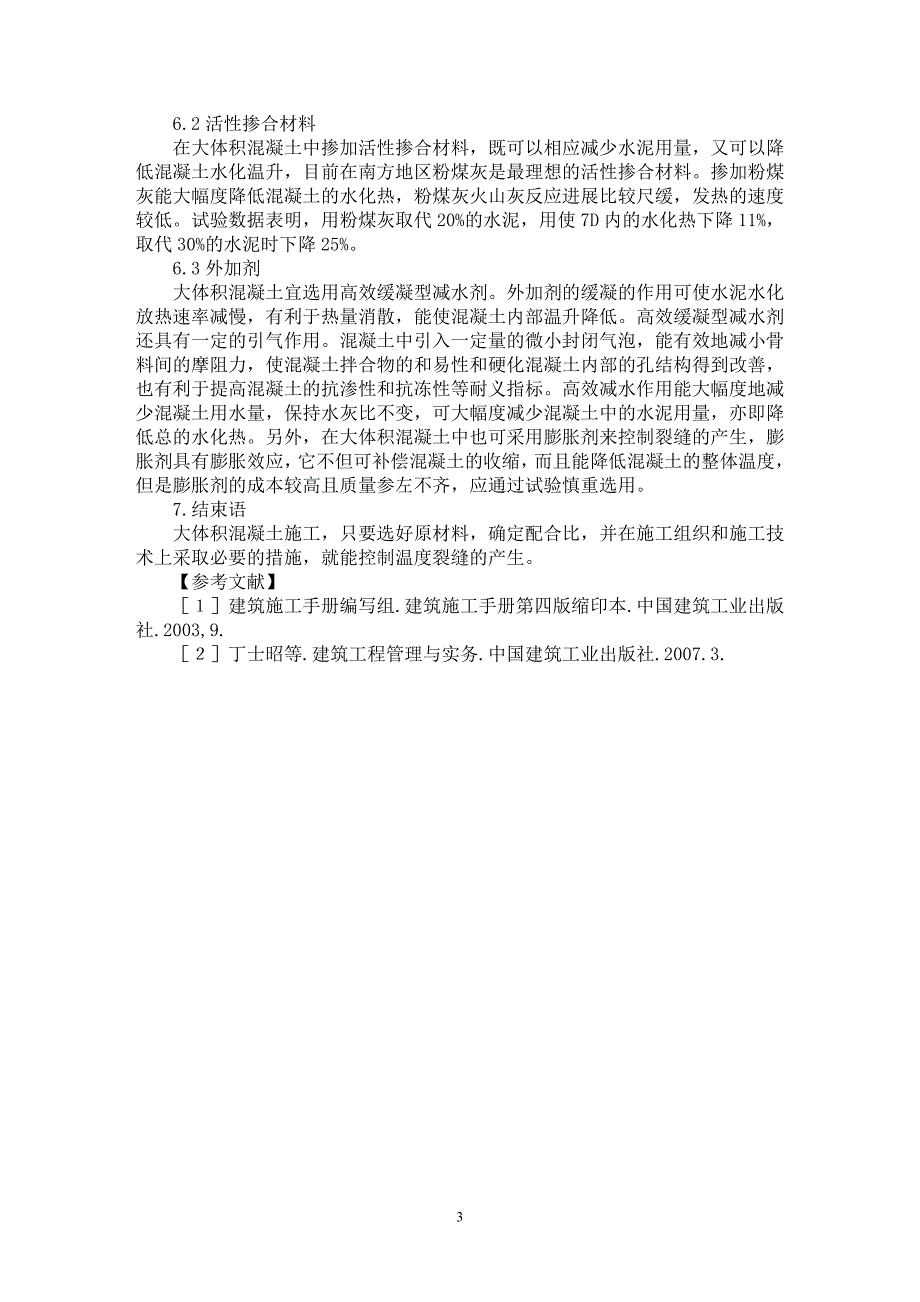 6.2 活性掺合材料

在大体积混凝土中掺加活性掺合材料，既可以相应减少水泥用量，又可以降低混凝土水化温升，目前在南方地区粉煤灰是最理想的活性掺合材料。掺加粉煤灰能大幅度降低混凝土的水化热，粉煤灰火山灰反应进展比较尺缓，发热的速度较低。试验数据表明，用粉煤灰取代 20%的水泥，用使 7D 内的水化热下降 11%，取代 30%的水泥时下降 25%。

6.3 外加剂

大体积混凝土宜选用高效缓凝型减水剂。外加剂的缓凝的作用可使水泥水化放热速率减慢，有利于热量消散，能使混凝土内部温升降低。高效缓凝型减水剂还具有一定的引气作用。混凝土中引入一定量的微小封闭气泡，能有效地减小骨料间的摩阻力，使混凝土拌合物的和易性和硬化混凝土内部的孔结构得到改善，也有利于提高混凝土的抗渗性和抗冻性等耐义指标。高效减水作用能大幅度地减少混凝土用水量，保持水灰比不变，可大幅度减少混凝土中的水泥用量，亦即降低总的水化热。另外，在大体积混凝土中也可采用膨胀剂来控制裂缝的产生，膨胀剂具有膨胀效应，它不但可补偿混凝土的收缩，而且能降低混凝土的整体温度，但是膨胀剂的成本较高且质量参左不齐，应通过试验慎重选用。

7.结束语

大体积混凝土施工，只要选好原材料，确定配合比，并在施工组织和施工技术上采取必要的措施，就能控制温度裂缝的产生。

【参考文献】

［1］建筑施工手册编写组.建筑施工手册第四版缩印本.中国建筑工业出版社.2003,9.

［2］丁士昭等.建筑工程管理与实务.中国建筑工业出版社.2007.3.

3